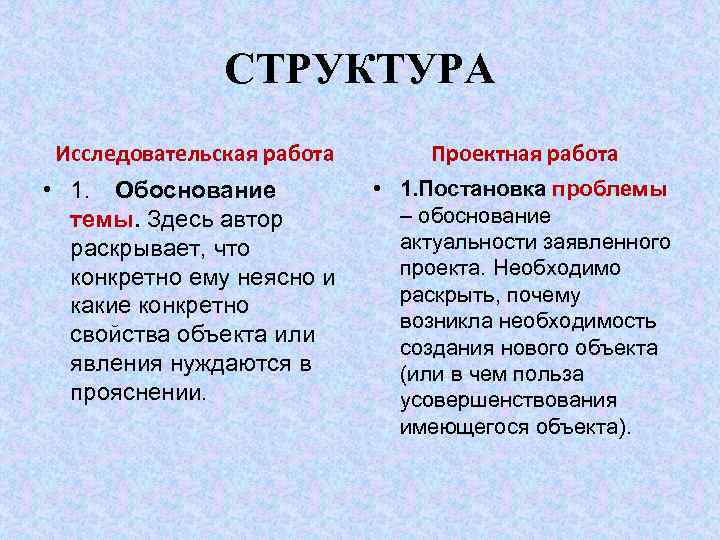 СТРУКТУРА

Исследовательская работа

• 1. Обоснование темы. Здесь автор раскрывает, что конкретно ему неясно и какие конкретно свойства объекта или явления нуждаются в прояснении.

Проектная работа

• 1.Постановка проблемы – обоснование актуальности заявленного проекта. Необходимо раскрыть, почему возникла необходимость создания нового объекта (или в чем польза усовершенствования имеющегося объекта).